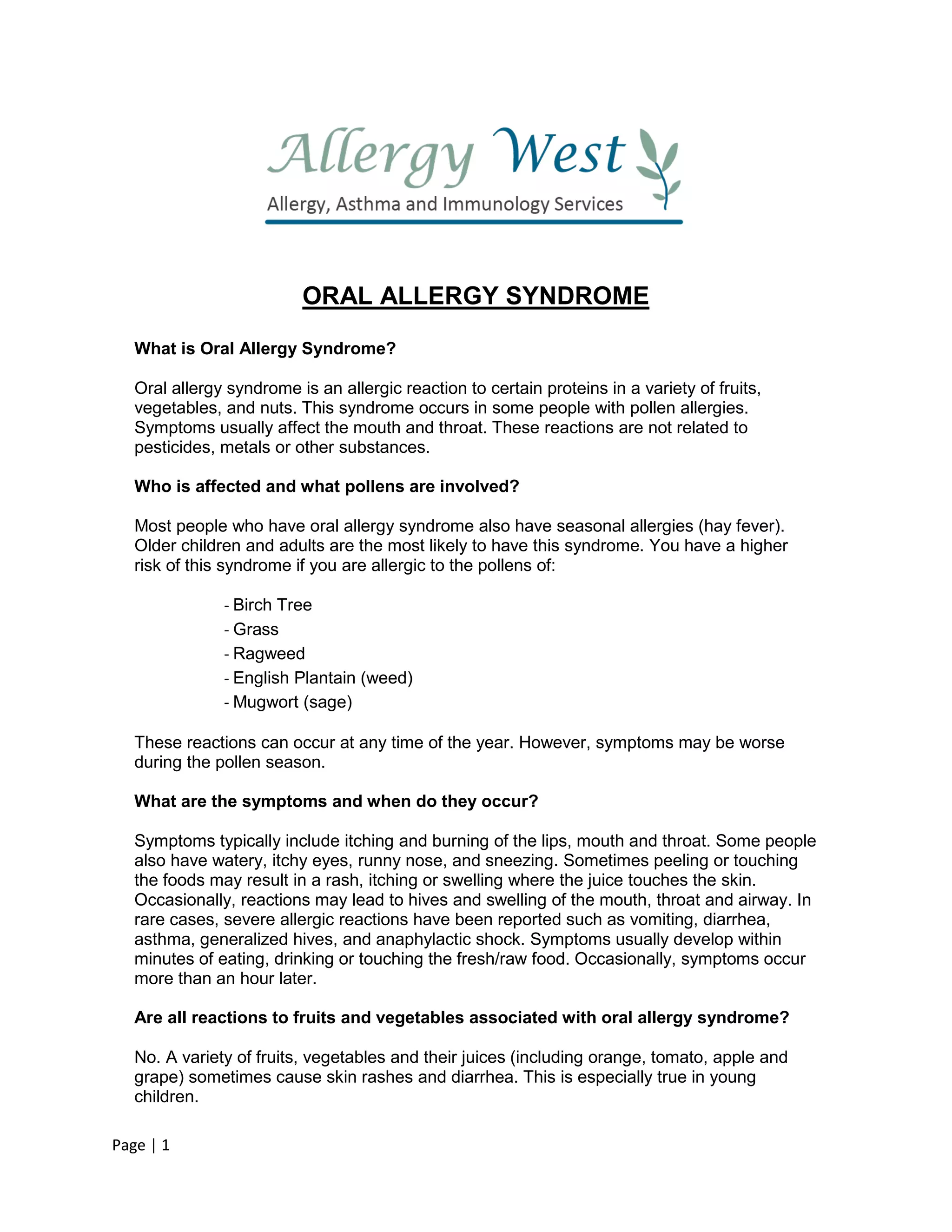 Allergy West
Allergy, Asthma and Immunology Services

ORAL ALLERGY SYNDROME

What is Oral Allergy Syndrome?

Oral allergy syndrome is an allergic reaction to certain proteins in a variety of fruits, vegetables, and nuts. This syndrome occurs in some people with pollen allergies. Symptoms usually affect the mouth and throat. These reactions are not related to pesticides, metals or other substances.

Who is affected and what pollens are involved?

Most people who have oral allergy syndrome also have seasonal allergies (hay fever). Older children and adults are the most likely to have this syndrome. You have a higher risk of this syndrome if you are allergic to the pollens of:

- Birch Tree
- Grass
- Ragweed
- English Plantain (weed)
- Mugwort (sage)

These reactions can occur at any time of the year. However, symptoms may be worse during the pollen season.

What are the symptoms and when do they occur?

Symptoms typically include itching and burning of the lips, mouth and throat. Some people also have watery, itchy eyes, runny nose, and sneezing. Sometimes peeling or touching the foods may result in a rash, itching or swelling where the juice touches the skin. Occasionally, reactions may lead to hives and swelling of the mouth, throat and airway. In rare cases, severe allergic reactions have been reported such as vomiting, diarrhea, asthma, generalized hives, and anaphylactic shock. Symptoms usually develop within minutes of eating, drinking or touching the fresh/raw food. Occasionally, symptoms occur more than an hour later.

Are all reactions to fruits and vegetables associated with oral allergy syndrome?

No. A variety of fruits, vegetables and their juices (including orange, tomato, apple and grape) sometimes cause skin rashes and diarrhea. This is especially true in young children.

Page | 1